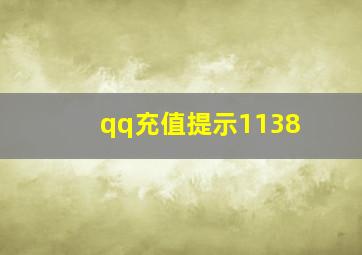 qq充值提示1138